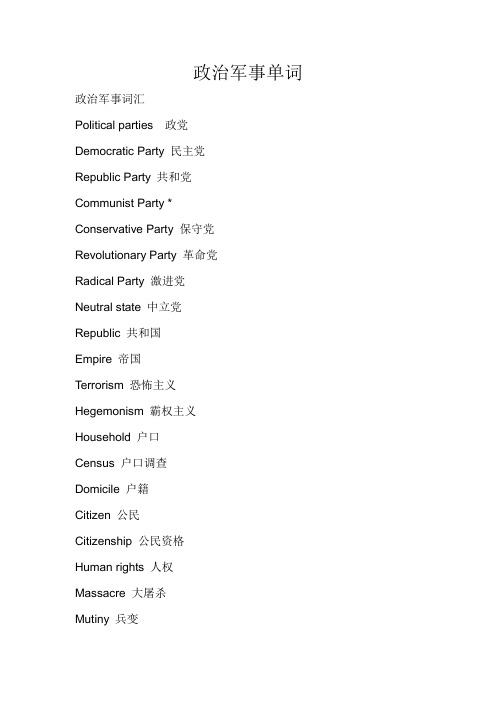 政治军事单词

政治军事词汇

Political parties 政党

Democratic Party 民主党

Republic Party 共和党

Communist Party *

Conservative Party 保守党

Revolutionary Party 革命党

Radical Party 激进党

Neutral state 中立党

Republic 共和国

Empire 帝国

Terrorism 恐怖主义

Hegemonism 霸权主义

Household 户口

Census 户口调查

Domicile 户籍

Citizen 公民

Citizenship 公民资格

Human rights 人权

Massacre 大屠杀

Mutiny 兵变